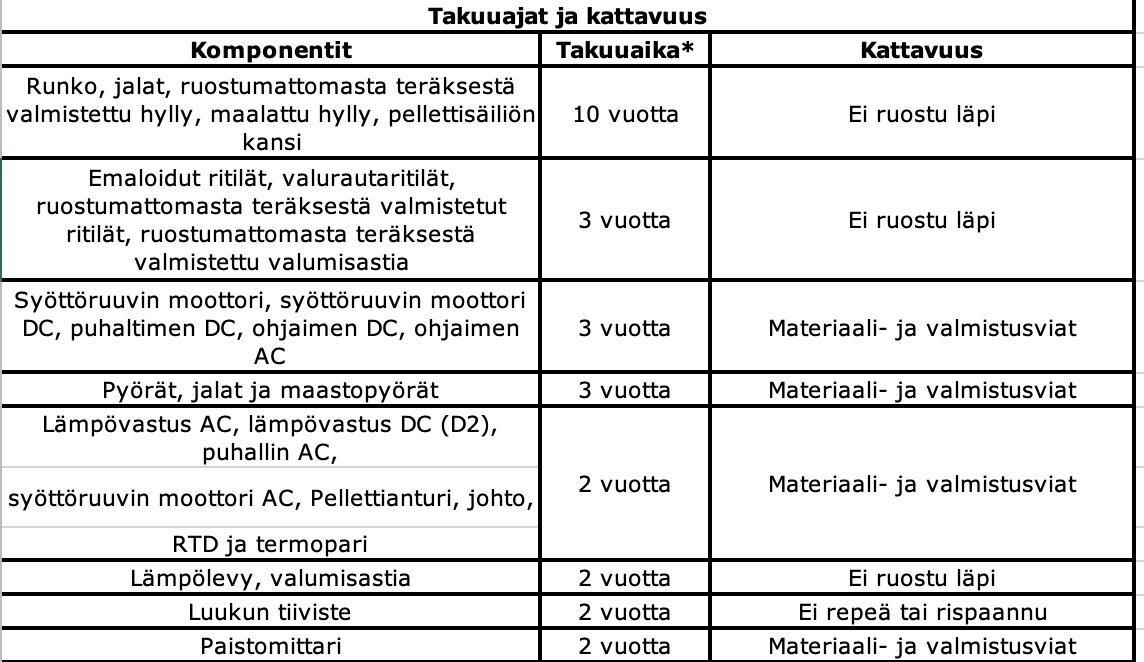 Takuuajat ja kattavuus

| Komponentit | Takuuaika* | Kattavuus |
|---|---|---|
| Runko, jalat, ruostumattomasta teräksestä valmistettu hylly, maalattu hylly, pellettisäiliön kansi | 10 vuotta | Ei ruostu läpi |
| Emaloidut ritilät, valurautaritilät, ruostumattomasta teräksestä valmistetut ritilät, ruostumattomasta teräksestä valmistettu valumisastia | 3 vuotta | Ei ruostu läpi |
| Syöttöruuvin moottori, syöttöruuvin moottori DC, puhaltimen DC, ohjaimen DC, ohjaimen AC | 3 vuotta | Materiaali- ja valmistusviat |
| Pyörät, jalat ja maastopyörät | 3 vuotta | Materiaali- ja valmistusviat |
| Lämpövastus AC, lämpövastus DC (D2), puhallin AC, syöttöruuvin moottori AC, Pellettianturi, johto, RTD ja termopari | 2 vuotta | Materiaali- ja valmistusviat |
| Lämpölevy, valumisastia | 2 vuotta | Ei ruostu läpi |
| Luukun tiiviste | 2 vuotta | Ei repeä tai rispaannu |
| Paistomittari | 2 vuotta | Materiaali- ja valmistusviat |